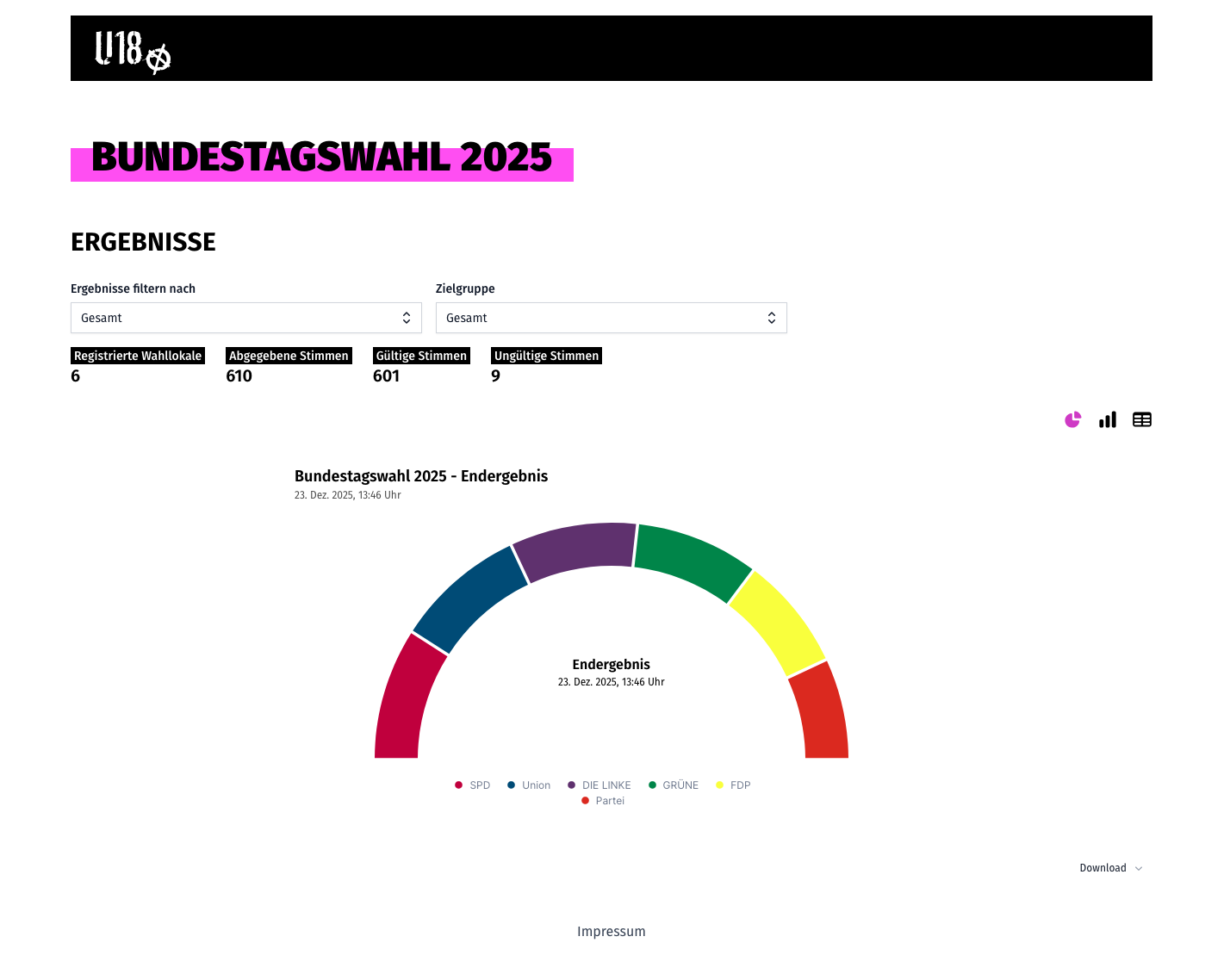 U18

BUNDESTAGSWAHL 2025

ERGEBNISSE

Ergebnisse filtern nach
Gesamt

Zielgruppe
Gesamt

Registrierte Wahllokale
6

Abgegebene Stimmen
610

Gültige Stimmen
601

Ungültige Stimmen
9

Bundestagswahl 2025 - Endergebnis
23. Dez. 2025, 13:46 Uhr

Endergebnis
23. Dez. 2025, 13:46 Uhr

SPD Union DIE LINKE GRÜNE FDP
Partei

Download

Impressum